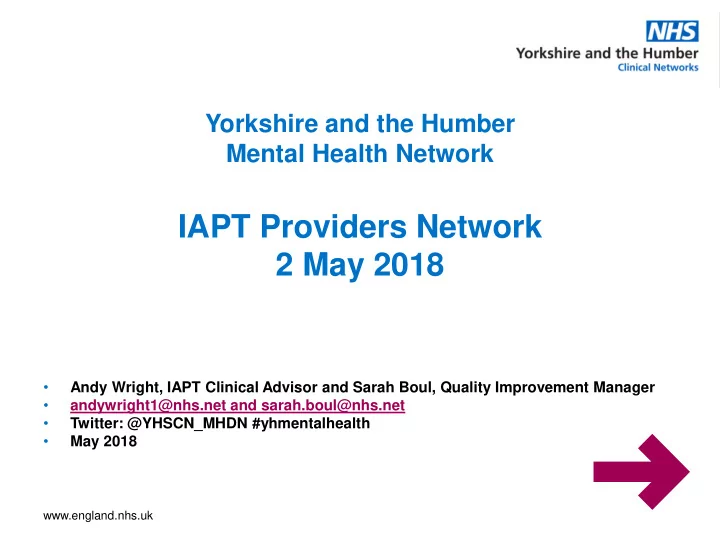 NHS
Yorkshire and the Humber
Clinical Networks

Yorkshire and the Humber
Mental Health Network

IAPT Providers Network
2 May 2018

• Andy Wright, IAPT Clinical Advisor and Sarah Boul, Quality Improvement Manager
• andywright1@nhs.net and sarah.boul@nhs.net
• Twitter: @YHSCN_MHDN #yhmentalhealth
• May 2018

www.england.nhs.uk